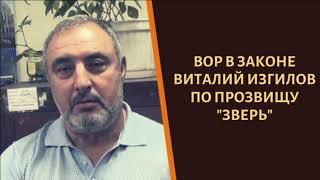 ВОР В ЗАКОНЕ
ВИТАЛИЙ ИЗГИЛОВ
ПО ПРОЗВИЩУ
"ЗВЕРЬ"